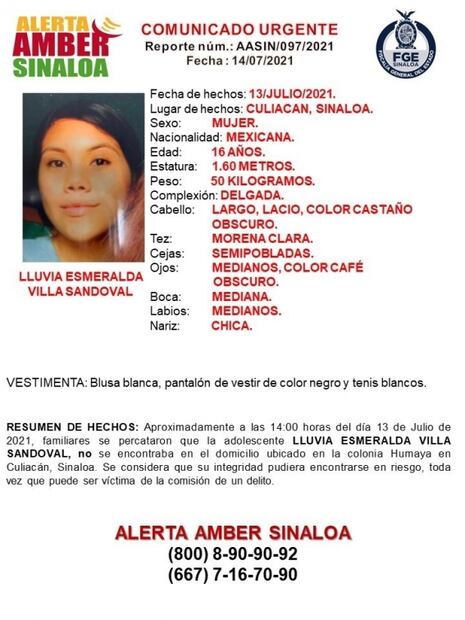 ALERTA AMBER SINALOA

COMUNICADO URGENTE
Reporte núm.: AASIN/097/2021
Fecha : 14/07/2021

FGE SINALOA
FISCALÍA GENERAL DEL ESTADO

LLUVIA ESMERALDA VILLA SANDOVAL

Fecha de hechos: 13/JULIO/2021.
Lugar de hechos: CULIACAN, SINALOA.
Sexo: MUJER.
Nacionalidad: MEXICANA.
Edad: 16 AÑOS.
Estatura: 1.60 METROS.
Peso: 50 KILOGRAMOS.
Complexión: DELGADA.
Cabello: LARGO, LACIO, COLOR CASTAÑO OBSCURO.
Tez: MORENA CLARA.
Cejas: SEMIPOBLADAS.
Ojos: MEDIANOS, COLOR CAFÉ OBSCURO.
Boca: MEDIANA.
Labios: MEDIANOS.
Nariz: CHICA.

VESTIMENTA: Blusa blanca, pantalón de vestir de color negro y tenis blancos.

RESUMEN DE HECHOS: Aproximadamente a las 14:00 horas del día 13 de Julio de 2021, familiares se percataron que la adolescente LLUVIA ESMERALDA VILLA SANDOVAL, no se encontraba en el domicilio ubicado en la colonia Humaya en Culiacán, Sinaloa. Se considera que su integridad pudiera encontrarse en riesgo, toda vez que puede ser víctima de la comisión de un delito.

ALERTA AMBER SINALOA
(800) 8-90-90-92
(667) 7-16-70-90